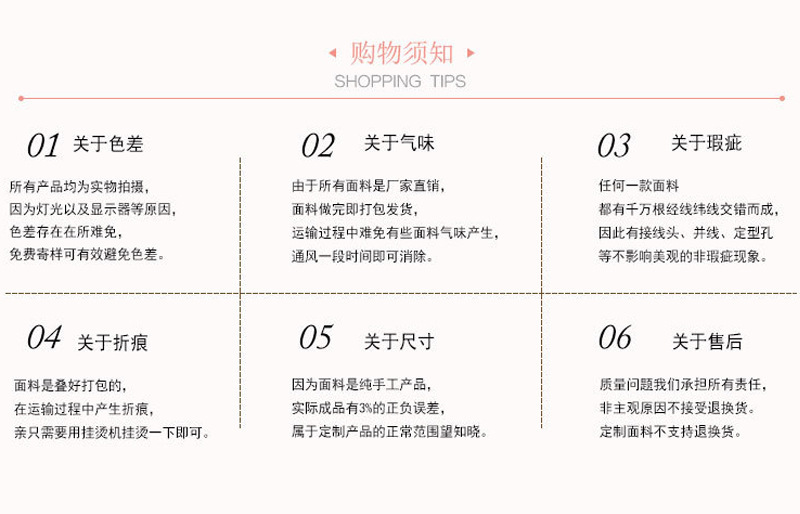 购物须知
SHOPPING TIPS

01 关于色差

所有产品均为实物拍摄，
因为灯光以及显示器等原因，
色差存在在所难免，
免费寄样可有效避免色差。

02 关于气味

由于所有面料是厂家直销，
面料做完即打包发货，
运输过程中难免有些面料气味产生，
通风一段时间即可消除。

03 关于瑕疵

任何一款面料
都有千万根经线纬线交错而成，
因此有接线头、并线、定型孔
等不影响美观的非瑕疵现象。

04 关于折痕

面料是叠好打包的，
在运输过程中产生折痕，
亲只需要用挂烫机挂烫一下即可。

05 关于尺寸

因为面料是纯手工产品，
实际成品有3%的正负误差，
属于定制产品的正常范围望知晓。

06 关于售后

质量问题我们承担所有责任，
非主观原因不接受退换货。
定制面料不支持退换货。